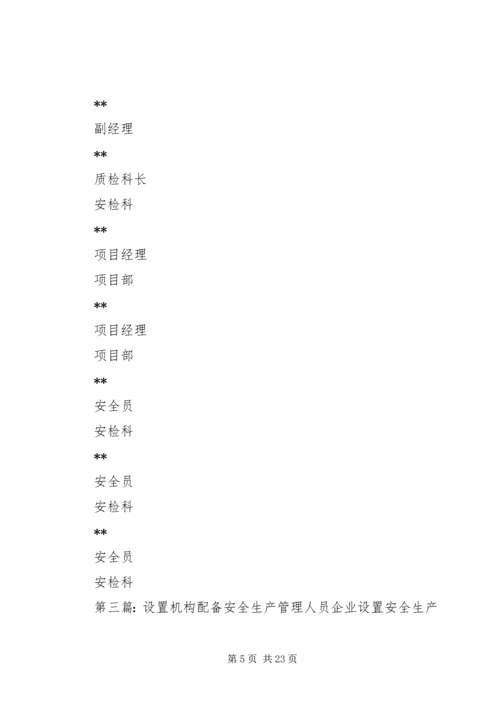 **

副经理

**

质检科长

安检科

**

项目经理

项目部

**

项目经理

项目部

**

安全员

安检科

**

安全员

安检科

**

安全员

安检科

第三篇：设置机构配备安全生产管理人员企业设置安全生产

第 5 页 共 23 页